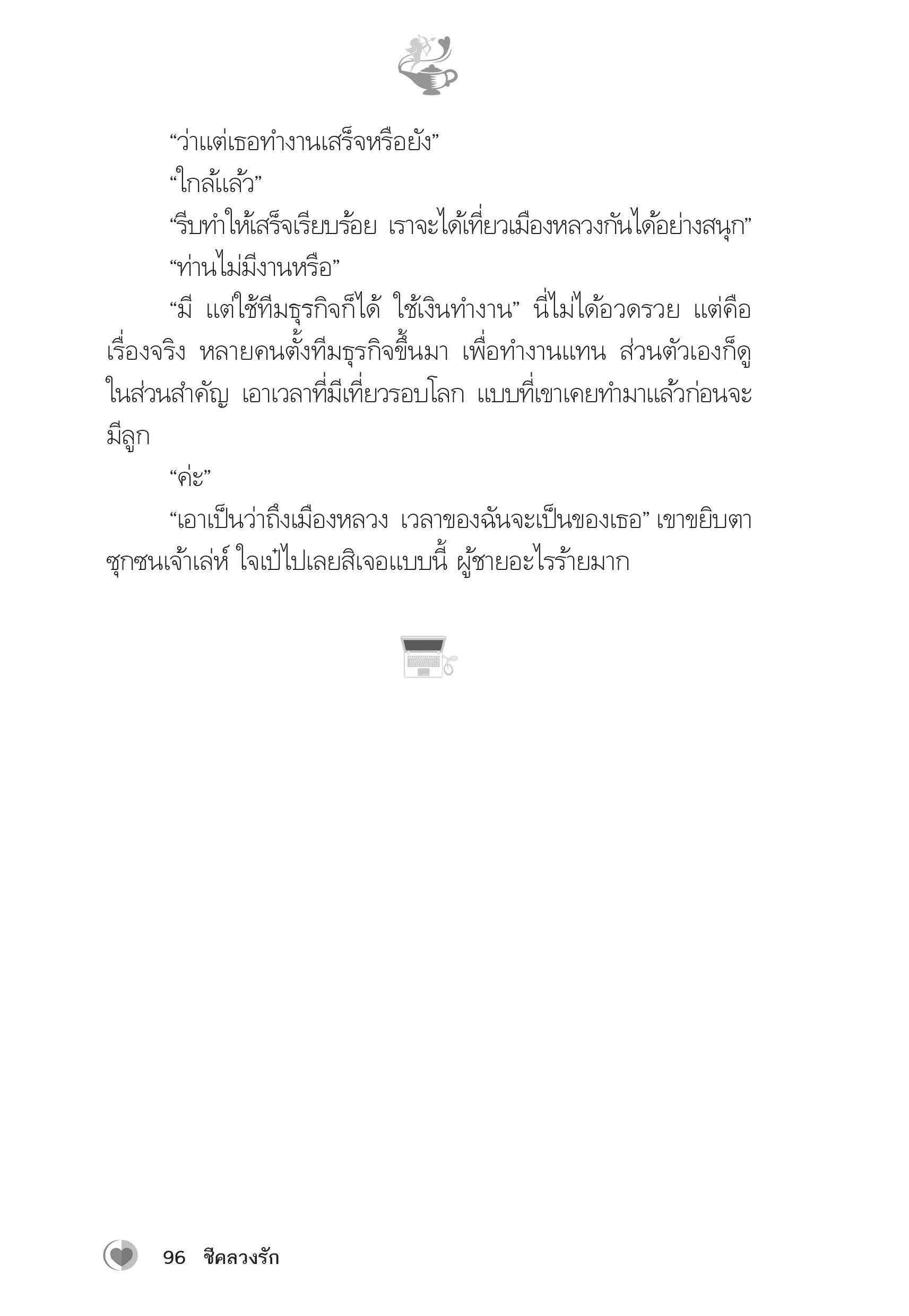 “ว่าแต่เธอทำงานเสร็จหรือยัง”

“ใกล้แล้ว”

“รีบทำให้เสร็จเรียบร้อย เราจะได้เที่ยวเมืองหลวงกันได้อย่างสนุก”

“ท่านไม่มีงานหรือ”

“มี แต่ใช้ทีมธุรกิจก็ได้ ใช้เงินทำงาน” นี่ไม่ได้อวดรวย แต่คือเรื่องจริง หลายคนตั้งทีมธุรกิจขึ้นมา เพื่อทำงานแทน ส่วนตัวเองก็ดูในส่วนสำคัญ เอาเวลาที่มีเที่ยวรอบโลก แบบที่เขาเคยทำมาแล้วก่อนจะมีลูก

“ค่ะ”

“เอาเป็นว่าถึงเมืองหลวง เวลาของฉันจะเป็นของเธอ” เขาขยิบตาซุกซนเจ้าเล่ห์ ใจเป๋ไปเลยสิเจอแบบนี้ ผู้ชายอะไรร้ายมาก

96 ชีคลวงรัก